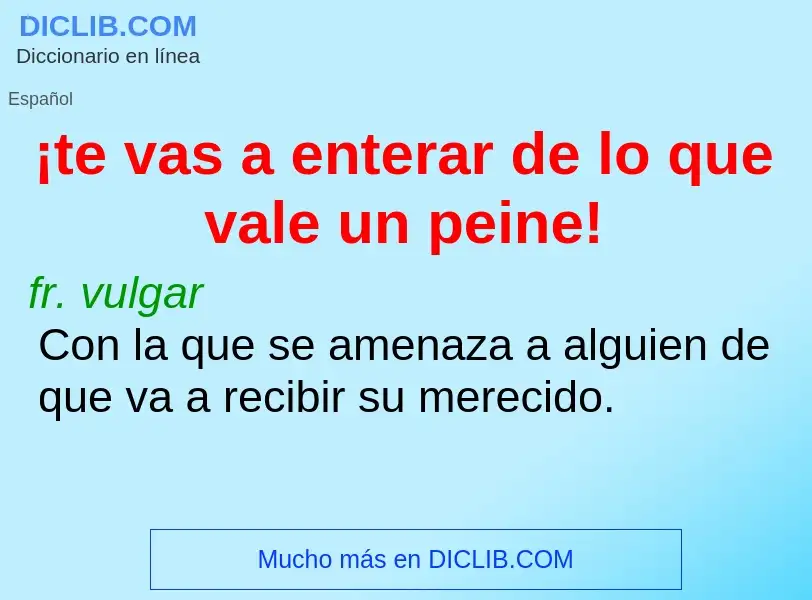 DICLIB.COM
Diccionario en línea

Español

¡te vas a enterar de lo que vale un peine!

fr. vulgar
Con la que se amenaza a alguien de que va a recibir su merecido.

Mucho más en DICLIB.COM